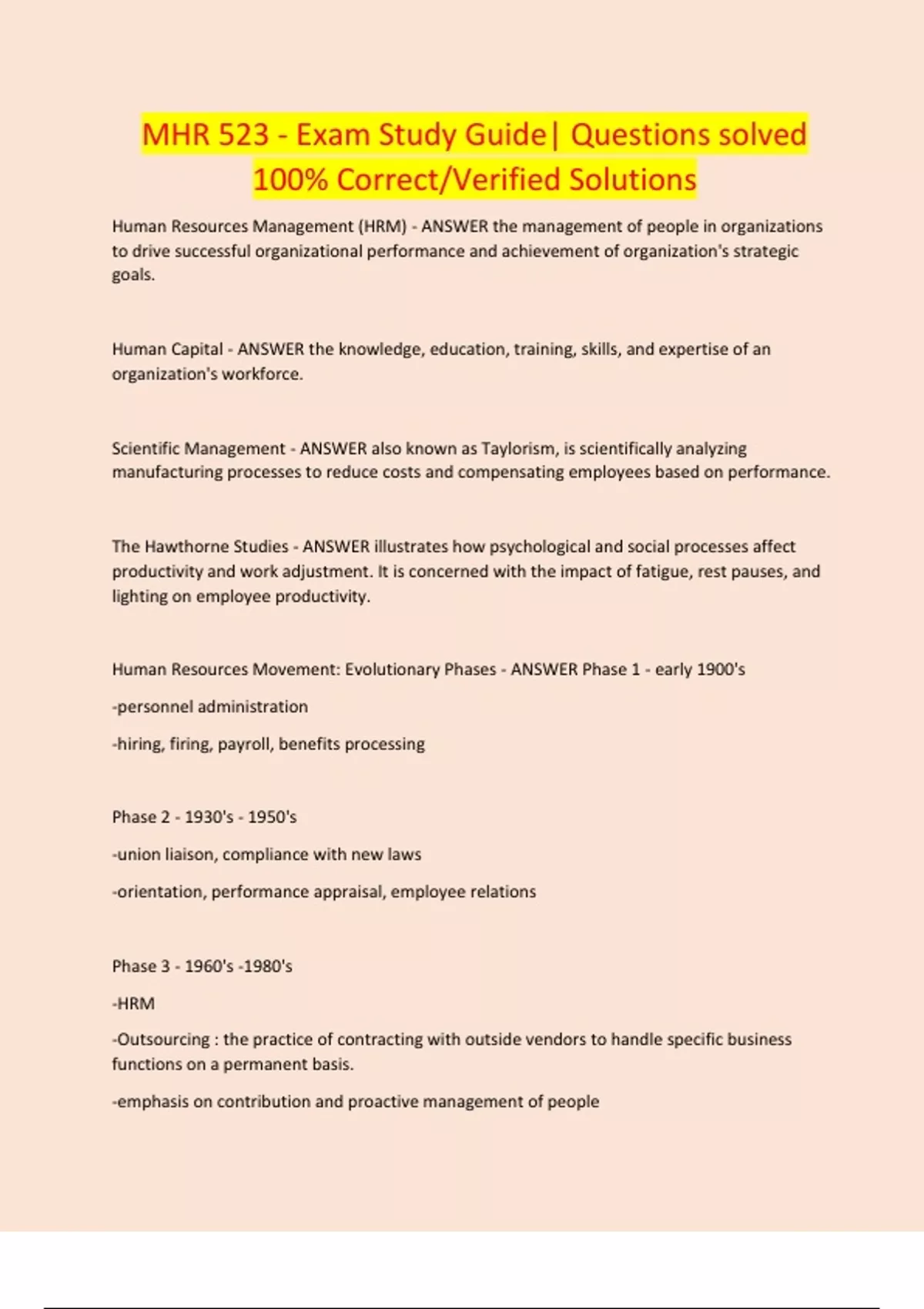 MHR 523 - Exam Study Guide| Questions solved 100% Correct/Verified Solutions

Human Resources Management (HRM) - ANSWER the management of people in organizations to drive successful organizational performance and achievement of organization's strategic goals.

Human Capital - ANSWER the knowledge, education, training, skills, and expertise of an organization's workforce.

Scientific Management - ANSWER also known as Taylorism, is scientifically analyzing manufacturing processes to reduce costs and compensating employees based on performance.

The Hawthorne Studies - ANSWER illustrates how psychological and social processes affect productivity and work adjustment. It is concerned with the impact of fatigue, rest pauses, and lighting on employee productivity.

Human Resources Movement: Evolutionary Phases - ANSWER Phase 1 - early 1900's

-personnel administration

-hiring, firing, payroll, benefits processing

Phase 2 - 1930's - 1950's

-union liaison, compliance with new laws

-orientation, performance appraisal, employee relations

Phase 3 - 1960's -1980's

-HRM

-Outsourcing : the practice of contracting with outside vendors to handle specific business functions on a permanent basis.

-emphasis on contribution and proactive management of people